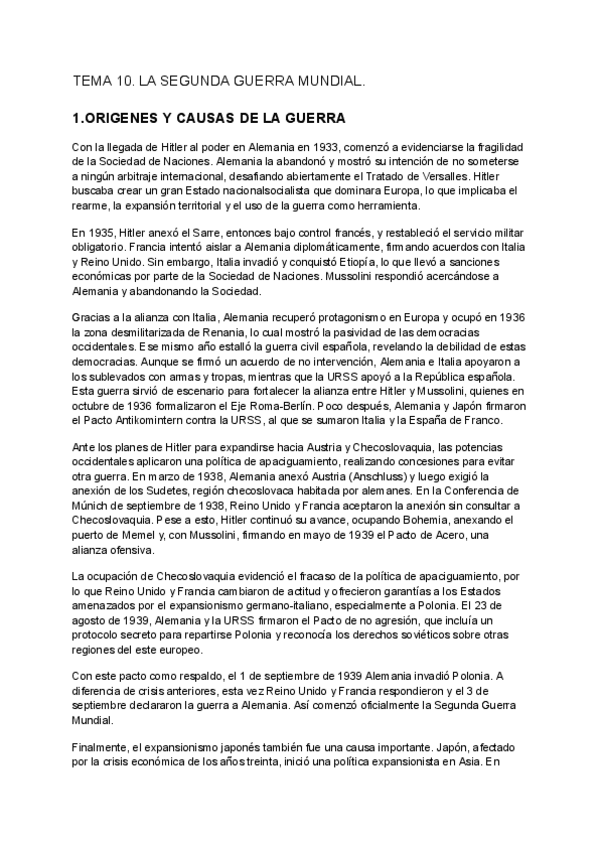 TEMA 10. LA SEGUNDA GUERRA MUNDIAL.

1.ORIGENES Y CAUSAS DE LA GUERRA

Con la llegada de Hitler al poder en Alemania en 1933, comenzó a evidenciarse la fragilidad de la Sociedad de Naciones. Alemania la abandonó y mostró su intención de no someterse a ningún arbitraje internacional, desafiando abiertamente el Tratado de Versalles. Hitler buscaba crear un gran Estado nacionalsocialista que dominara Europa, lo que implicaba el rearme, la expansión territorial y el uso de la guerra como herramienta.

En 1935, Hitler anexó el Sarre, entonces bajo control francés, y restableció el servicio militar obligatorio. Francia intentó aislar a Alemania diplomáticamente, firmando acuerdos con Italia y Reino Unido. Sin embargo, Italia invadió y conquistó Etiopía, lo que llevó a sanciones económicas por parte de la Sociedad de Naciones. Mussolini respondió acercándose a Alemania y abandonando la Sociedad.

Gracias a la alianza con Italia, Alemania recuperó protagonismo en Europa y ocupó en 1936 la zona desmilitarizada de Renania, lo cual mostró la pasividad de las democracias occidentales. Ese mismo año estalló la guerra civil española, revelando la debilidad de estas democracias. Aunque se firmó un acuerdo de no intervención, Alemania e Italia apoyaron a los sublevados con armas y tropas, mientras que la URSS apoyó a la República española. Esta guerra sirvió de escenario para fortalecer la alianza entre Hitler y Mussolini, quienes en octubre de 1936 formalizaron el Eje Roma-Berlín. Poco después, Alemania y Japón firmaron el Pacto Antikomintern contra la URSS, al que se sumaron Italia y la España de Franco.

Ante los planes de Hitler para expandirse hacia Austria y Checoslovaquia, las potencias occidentales aplicaron una política de apaciguamiento, realizando concesiones para evitar otra guerra. En marzo de 1938, Alemania anexó Austria (Anschluss) y luego exigió la anexión de los Sudetes, región checoslovaca habitada por alemanes. En la Conferencia de Múnich de septiembre de 1938, Reino Unido y Francia aceptaron la anexión sin consultar a Checoslovaquia. Pese a esto, Hitler continuó su avance, ocupando Bohemia, anexando el puerto de Memel y, con Mussolini, firmando en mayo de 1939 el Pacto de Acero, una alianza ofensiva.

La ocupación de Checoslovaquia evidenció el fracaso de la política de apaciguamiento, por lo que Reino Unido y Francia cambiaron de actitud y ofrecieron garantías a los Estados amenazados por el expansionismo germano-italiano, especialmente a Polonia. El 23 de agosto de 1939, Alemania y la URSS firmaron el Pacto de no agresión, que incluía un protocolo secreto para repartirse Polonia y reconocía los derechos soviéticos sobre otras regiones del este europeo.

Con este pacto como respaldo, el 1 de septiembre de 1939 Alemania invadió Polonia. A diferencia de crisis anteriores, esta vez Reino Unido y Francia respondieron y el 3 de septiembre declararon la guerra a Alemania. Así comenzó oficialmente la Segunda Guerra Mundial.

Finalmente, el expansionismo japonés también fue una causa importante. Japón, afectado por la crisis económica de los años treinta, inició una política expansionista en Asia. En